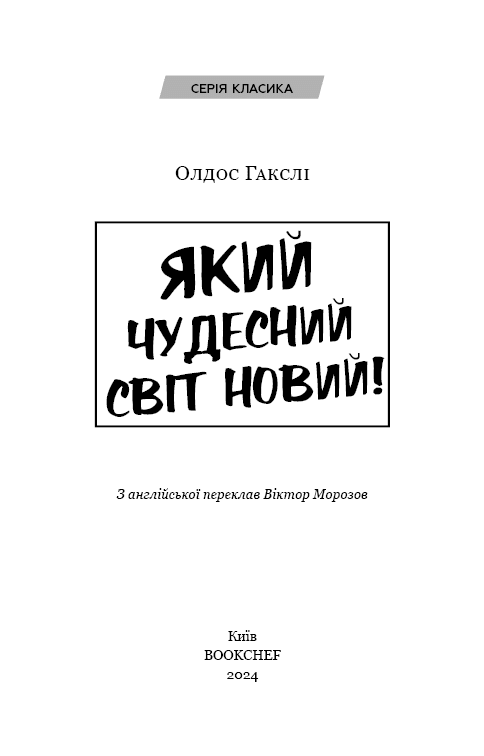 СЕРІЯ КЛАСИКА

Олдос Гакслі

ЯКИЙ ЧУДЕСНИЙ СВІТ НОВИЙ!

З англійської переклав Віктор Морозов

Київ
BOOKCHEF
2024